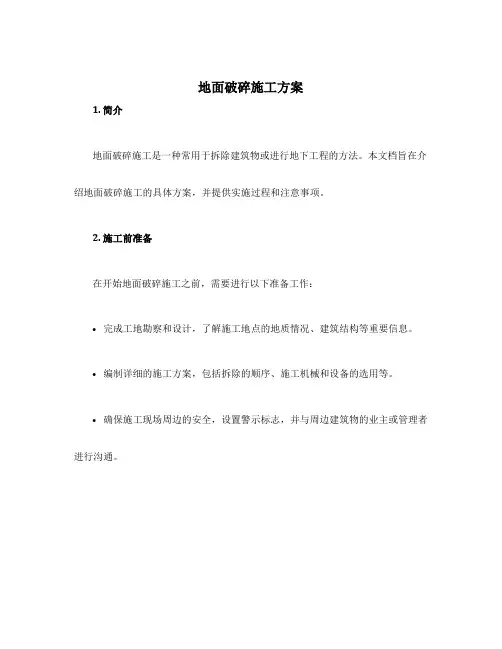 地面破碎施工方案

1. 简介

地面破碎施工是一种常用于拆除建筑物或进行地下工程的方法。本文档旨在介绍地面破碎施工的具体方案，并提供实施过程和注意事项。

2. 施工前准备

在开始地面破碎施工之前，需要进行以下准备工作：

• 完成工地勘察和设计，了解施工地点的地质情况、建筑结构等重要信息。

• 编制详细的施工方案，包括拆除的顺序、施工机械和设备的选用等。

• 确保施工现场周边的安全，设置警示标志，并与周边建筑物的业主或管理者进行沟通。